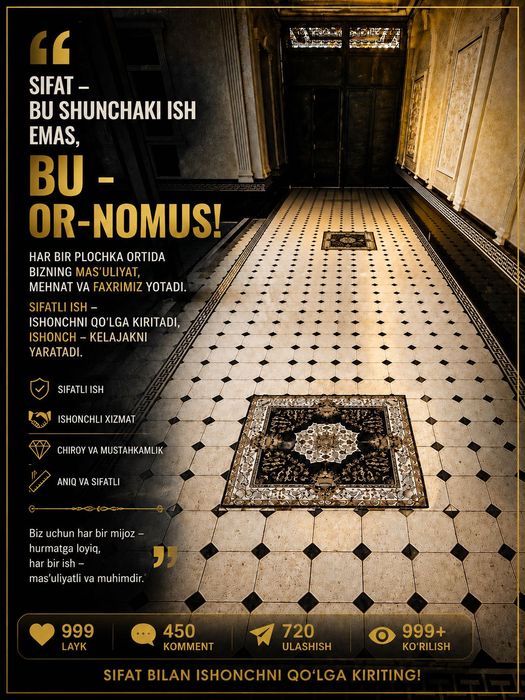 “
SIFAT –
BU SHUNCHAKI ISH EMAS,
BU –
OR-NOMUS!

HAR BIR PLOCHKA ORTIDA BIZNING MAS'ULIYAT, MEHNAT VA FAXRIMIZ YOTADI.

SIFATLI ISH – ISHONCHNI QO'LGA KIRITADI, ISHONCH – KELAJAKNI YARATADI.

SIFATLI ISH

ISHONCHLI XIZMAT

CHIROY VA MUSTAHKAMLIK

ANIQ VA SIFATLI

Biz uchun har bir mijoz – hurmatga loyiq, har bir ish – mas'uliyatli va muhimdir.
”

999
LAYK

450
KOMMENT

720
ULASHISH

999+
KO'RILISH

SIFAT BILAN ISHONCHNI QO'LGA KIRITING!